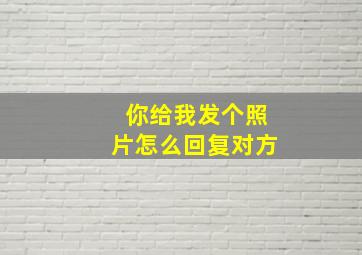 你给我发个照片怎么回复对方